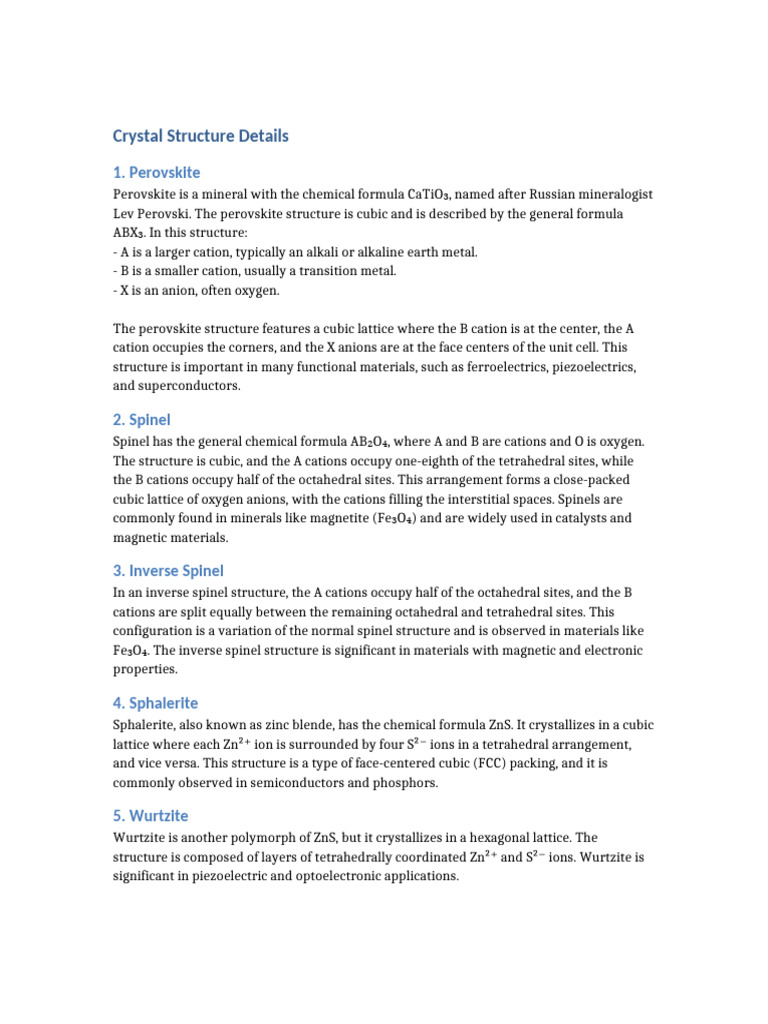 Crystal Structure Details

1. Perovskite

Perovskite is a mineral with the chemical formula $CaTiO_3$, named after Russian mineralogist Lev Perovski. The perovskite structure is cubic and is described by the general formula $ABX_3$. In this structure:
- A is a larger cation, typically an alkali or alkaline earth metal.
- B is a smaller cation, usually a transition metal.
- X is an anion, often oxygen.

The perovskite structure features a cubic lattice where the B cation is at the center, the A cation occupies the corners, and the X anions are at the face centers of the unit cell. This structure is important in many functional materials, such as ferroelectrics, piezoelectrics, and superconductors.

2. Spinel

Spinel has the general chemical formula $AB_2O_4$, where A and B are cations and O is oxygen. The structure is cubic, and the A cations occupy one-eighth of the tetrahedral sites, while the B cations occupy half of the octahedral sites. This arrangement forms a close-packed cubic lattice of oxygen anions, with the cations filling the interstitial spaces. Spinels are commonly found in minerals like magnetite ($Fe_3O_4$) and are widely used in catalysts and magnetic materials.

3. Inverse Spinel

In an inverse spinel structure, the A cations occupy half of the octahedral sites, and the B cations are split equally between the remaining octahedral and tetrahedral sites. This configuration is a variation of the normal spinel structure and is observed in materials like $Fe_3O_4$. The inverse spinel structure is significant in materials with magnetic and electronic properties.

4. Sphalerite

Sphalerite, also known as zinc blende, has the chemical formula ZnS. It crystallizes in a cubic lattice where each $Zn^{2+}$ ion is surrounded by four $S^{2-}$ ions in a tetrahedral arrangement, and vice versa. This structure is a type of face-centered cubic (FCC) packing, and it is commonly observed in semiconductors and phosphors.

5. Wurtzite

Wurtzite is another polymorph of ZnS, but it crystallizes in a hexagonal lattice. The structure is composed of layers of tetrahedrally coordinated $Zn^{2+}$ and $S^{2-}$ ions. Wurtzite is significant in piezoelectric and optoelectronic applications.